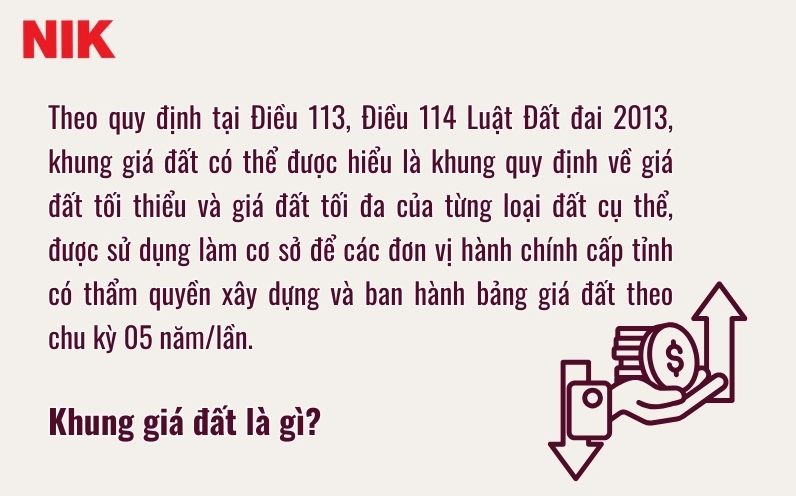 NIK

Theo quy định tại Điều 113, Điều 114 Luật Đất đai 2013, khung giá đất có thể được hiểu là khung quy định về giá đất tối thiểu và giá đất tối đa của từng loại đất cụ thể, được sử dụng làm cơ sở để các đơn vị hành chính cấp tỉnh có thẩm quyền xây dựng và ban hành bảng giá đất theo chu kỳ 05 năm/lần.

Khung giá đất là gì?

$